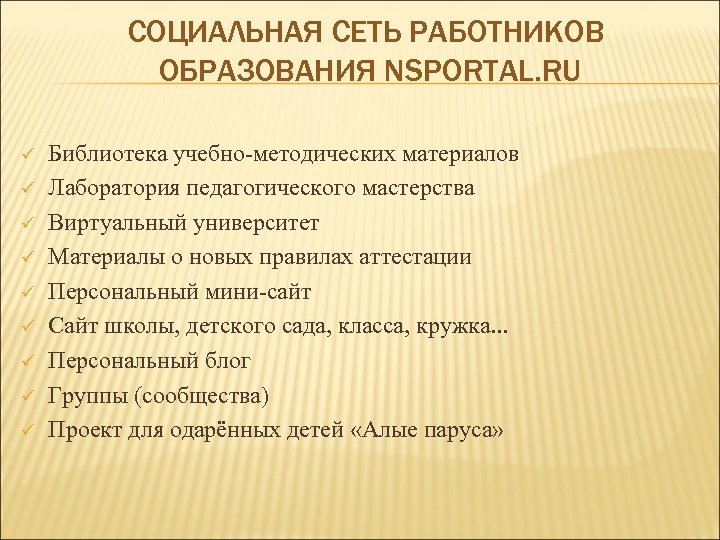 СОЦИАЛЬНАЯ СЕТЬ РАБОТНИКОВ ОБРАЗОВАНИЯ NSPORTAL.RU

✓ Библиотека учебно-методических материалов
✓ Лаборатория педагогического мастерства
✓ Виртуальный университет
✓ Материалы о новых правилах аттестации
✓ Персональный мини-сайт
✓ Сайт школы, детского сада, класса, кружка...
✓ Персональный блог
✓ Группы (сообщества)
✓ Проект для одарённых детей «Алые паруса»